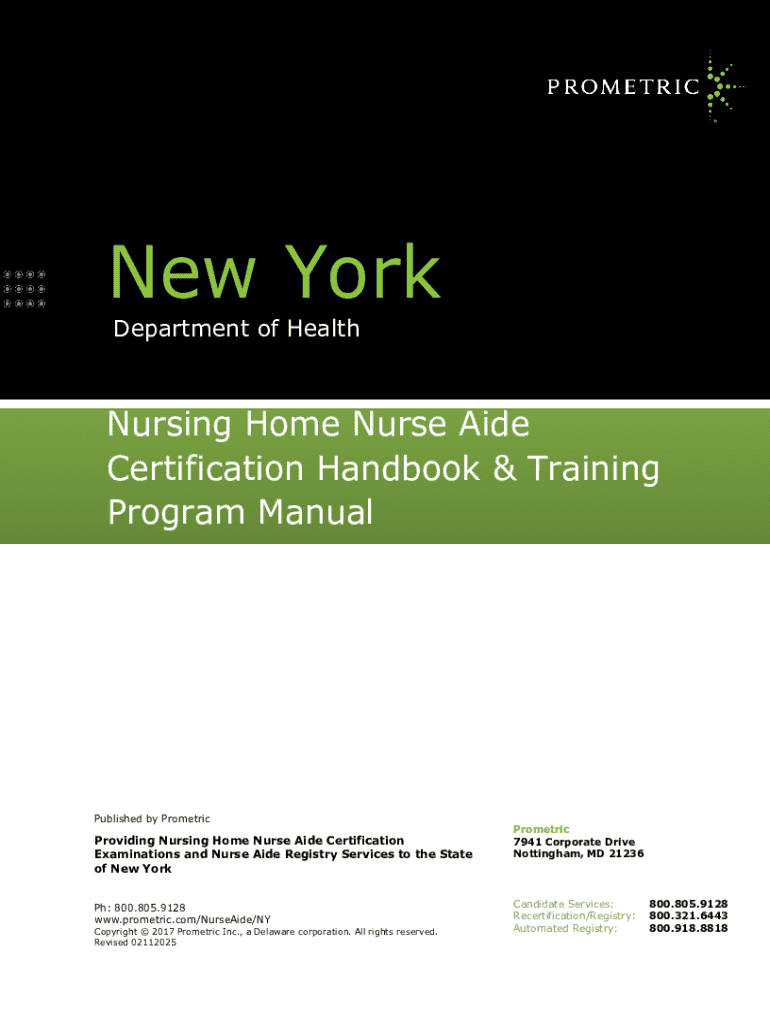 PROMETRIC

New York

Department of Health

Nursing Home Nurse Aide Certification Handbook & Training Program Manual

Published by Prometric

Providing Nursing Home Nurse Aide Certification Examinations and Nurse Aide Registry Services to the State of New York

Ph: 800.805.9128
www.prometric.com/NurseAide/NY
Copyright © 2017 Prometric Inc., a Delaware corporation. All rights reserved.
Revised 02112025

Prometric
7941 Corporate Drive
Nottingham, MD 21236

Candidate Services: 800.805.9128
Recertification/Registry: 800.321.6443
Automated Registry: 800.918.8818